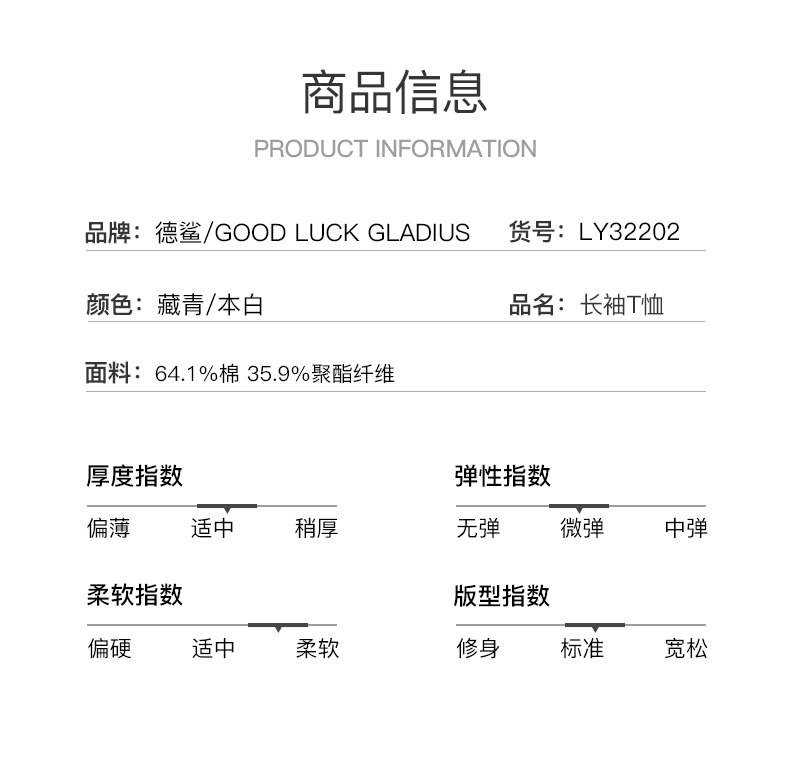 商品信息
PRODUCT INFORMATION

品牌：德鲨/GOOD LUCK GLADIUS　货号：LY32202

颜色：藏青/本白　品名：长袖T恤

面料：64.1%棉 35.9%聚酯纤维

厚度指数
偏薄　适中　稍厚

弹性指数
无弹　微弹　中弹

柔软指数
偏硬　适中　柔软

版型指数
修身　标准　宽松